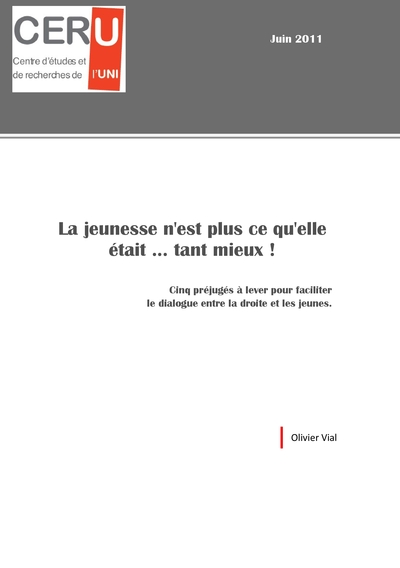 CERU
Centre d'études et de recherches de l'UNI

Juin 2011

La jeunesse n'est plus ce qu'elle était ... tant mieux !

Cinq préjugés à lever pour faciliter le dialogue entre la droite et les jeunes.

Olivier Vial